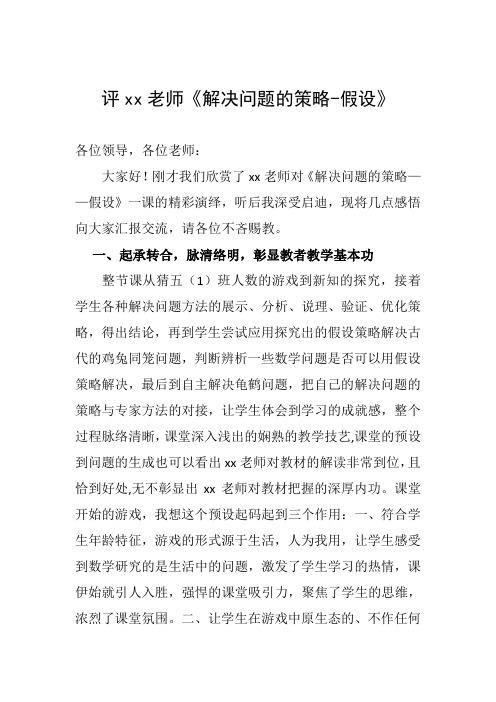 评 xx 老师《解决问题的策略-假设》

各位领导，各位老师：

大家好！刚才我们欣赏了 xx 老师对《解决问题的策略——假设》一课的精彩演绎，听后我深受启迪，现将几点感悟向大家汇报交流，请各位不吝赐教。

一、起承转合，脉清络明，彰显教者教学基本功

整节课从猜五（1）班人数的游戏到新知的探究，接着学生各种解决问题方法的展示、分析、说理、验证、优化策略，得出结论，再到学生尝试应用探究出的假设策略解决古代的鸡兔同笼问题，判断辨析一些数学问题是否可以用假设策略解决，最后到自主解决龟鹤问题，把自己的解决问题的策略与专家方法的对接，让学生体会到学习的成就感，整个过程脉络清晰，课堂深入浅出的娴熟的教学技艺,课堂的预设到问题的生成也可以看出 xx 老师对教材的解读非常到位，且恰到好处,无不彰显出 xx 老师对教材把握的深厚内功。课堂开始的游戏，我想这个预设起码起到三个作用：一、符合学生年龄特征，游戏的形式源于生活，人为我用，让学生感受到数学研究的是生活中的问题，激发了学生学习的热情，课伊始就引人入胜，强悍的课堂吸引力，聚焦了学生的思维，浓烈了课堂氛围。二、让学生在游戏中原生态的、不作任何